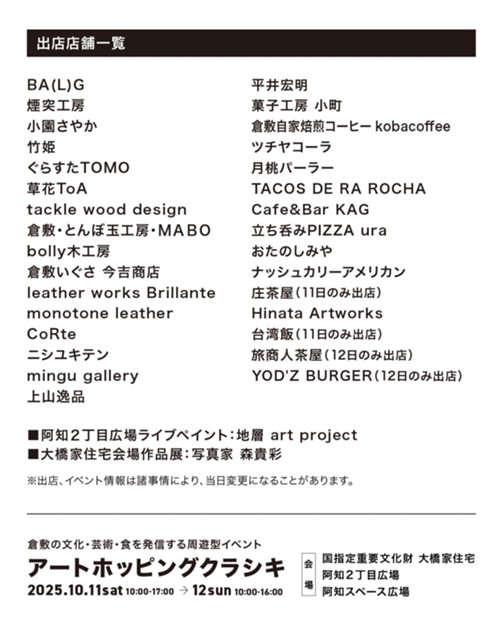 出店店舗一覧

BA(L)G
煙突工房
小園さやか
竹姫
ぐらすたTOMO
草花ToA
tackle wood design
倉敷・とんぼ玉工房・MABO
bolly木工房
倉敷いぐさ 今吉商店
leather works Brillante
monotone leather
CoRte
ニシユキテン
mingu gallery
上山逸品

平井宏明
菓子工房 小町
倉敷自家焙煎コーヒー kobacoffee
ツチヤコーラ
月桃パーラー
TACOS DE RA ROCHA
Cafe&Bar KAG
立ち呑みPIZZA ura
おたのしみや
ナッシュカリーアメリカン
庄茶屋(11日のみ出店)
Hinata Artworks
台湾飯(11日のみ出店)
旅商人茶屋(12日のみ出店)
YOD'Z BURGER(12日のみ出店)

■阿知2丁目広場ライブペイント:地層 art project
■大橋家住宅会場作品展:写真家 森貴彩
※出店、イベント情報は諸事情により、当日変更になることがあります。

倉敷の文化・芸術・食を発信する周遊型イベント
アートホッピングクラシキ
2025.10.11sat 10:00-17:00 → 12sun 10:00-16:00

会場
国指定重要文化財 大橋家住宅
阿知2丁目広場
阿知スペース広場